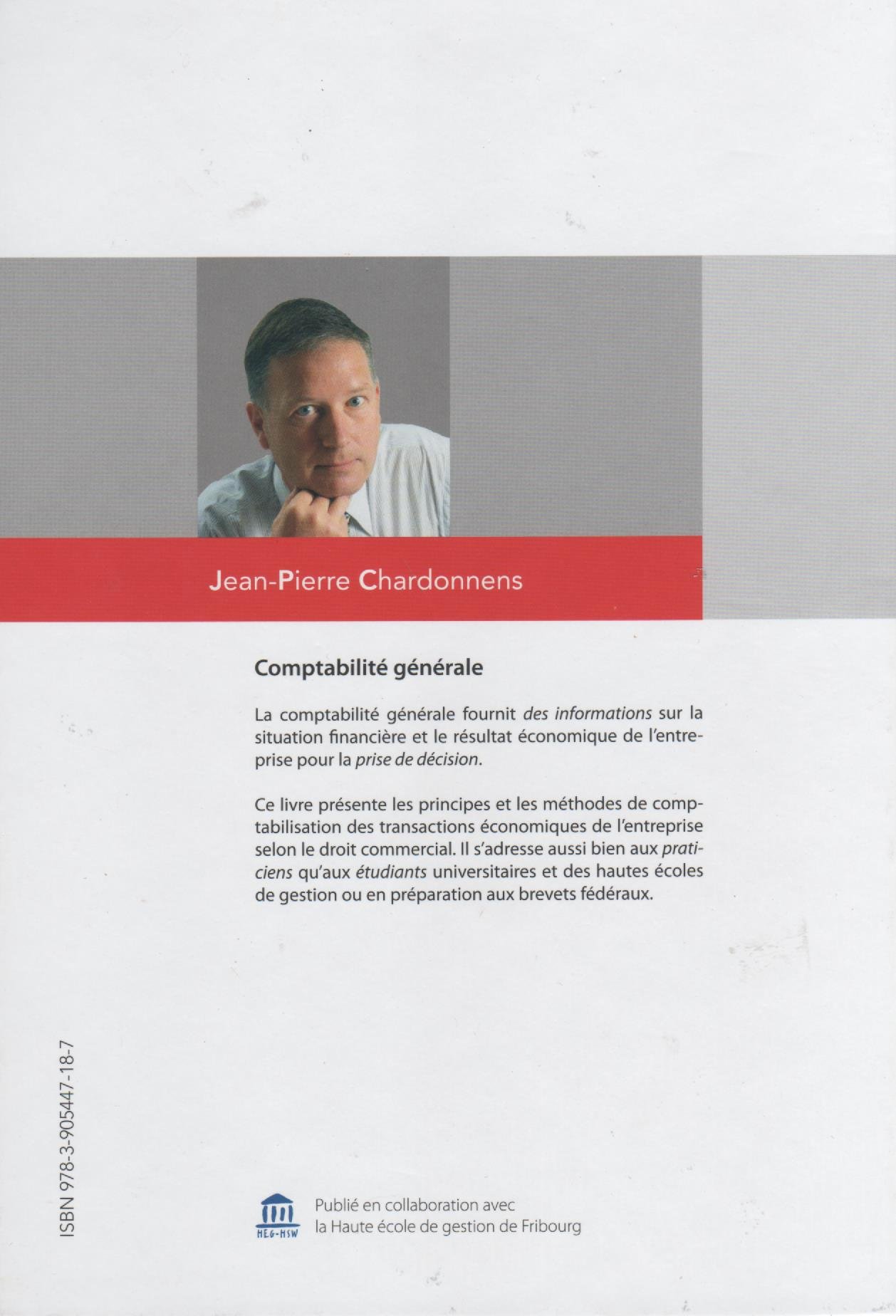 Jean-Pierre Chardonnens

Comptabilité générale

La comptabilité générale fournit des informations sur la situation financière et le résultat économique de l'entreprise pour la prise de décision.

Ce livre présente les principes et les méthodes de comptabilisation des transactions économiques de l'entreprise selon le droit commercial. Il s'adresse aussi bien aux praticiens qu'aux étudiants universitaires et des hautes écoles de gestion ou en préparation aux brevets fédéraux.

ISBN 978-3-905447-18-7

HEG-HSW

Publié en collaboration avec
la Haute école de gestion de Fribourg